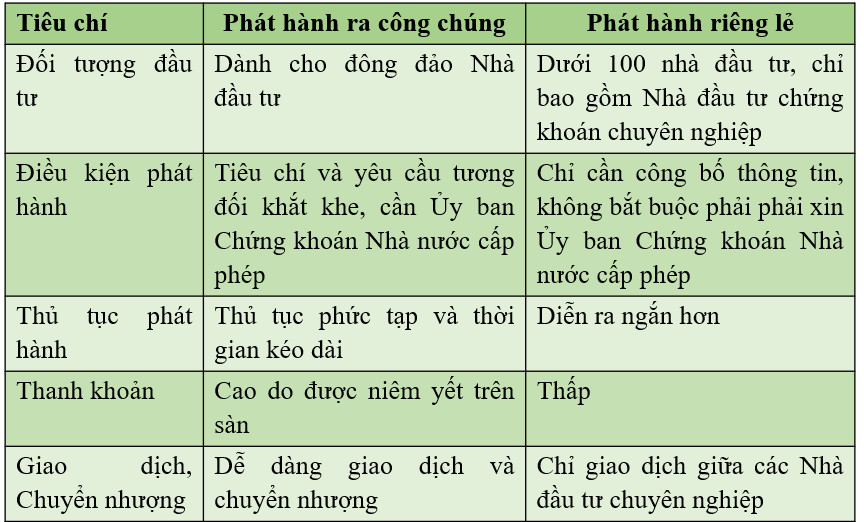 | Tiêu chí | Phát hành ra công chúng | Phát hành riêng lẻ |
|---|---|---|
| Đối tượng đầu tư | Dành cho đông đảo Nhà đầu tư | Dưới 100 nhà đầu tư, chỉ bao gồm Nhà đầu tư chứng khoán chuyên nghiệp |
| Điều kiện phát hành | Tiêu chí và yêu cầu tương đối khắt khe, cần Ủy ban Chứng khoán Nhà nước cấp phép | Chỉ cần công bố thông tin, không bắt buộc phải phải xin Ủy ban Chứng khoán Nhà nước cấp phép |
| Thủ tục phát hành | Thủ tục phức tạp và thời gian kéo dài | Diễn ra ngắn hơn |
| Thanh khoản | Cao do được niêm yết trên sàn | Thấp |
| Giao dịch, Chuyển nhượng | Dễ dàng giao dịch và chuyển nhượng | Chỉ giao dịch giữa các Nhà đầu tư chuyên nghiệp |